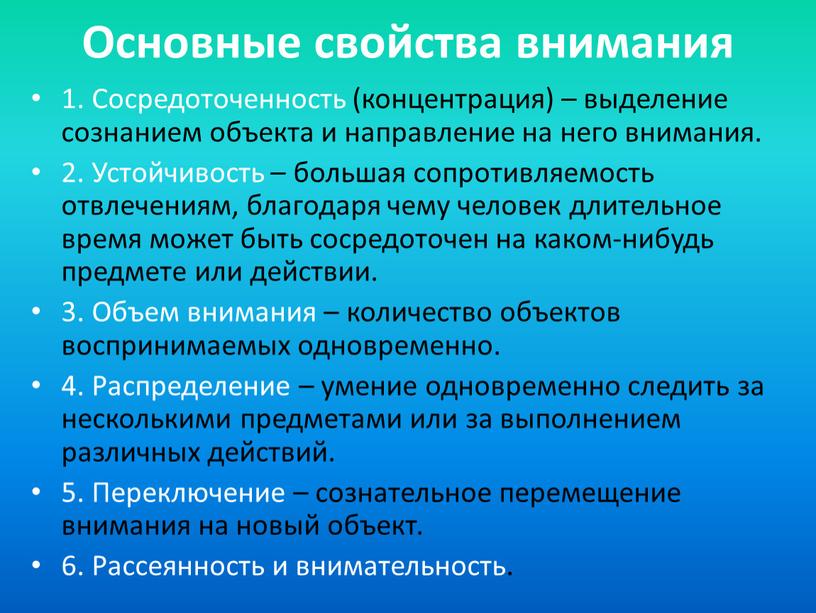 Основные свойства внимания

• 1. Сосредоточенность (концентрация) – выделение сознанием объекта и направление на него внимания.
• 2. Устойчивость – большая сопротивляемость отвлечениям, благодаря чему человек длительное время может быть сосредоточен на каком-нибудь предмете или действии.
• 3. Объем внимания – количество объектов воспринимаемых одновременно.
• 4. Распределение – умение одновременно следить за несколькими предметами или за выполнением различных действий.
• 5. Переключение – сознательное перемещение внимания на новый объект.
• 6. Рассеянность и внимательность.